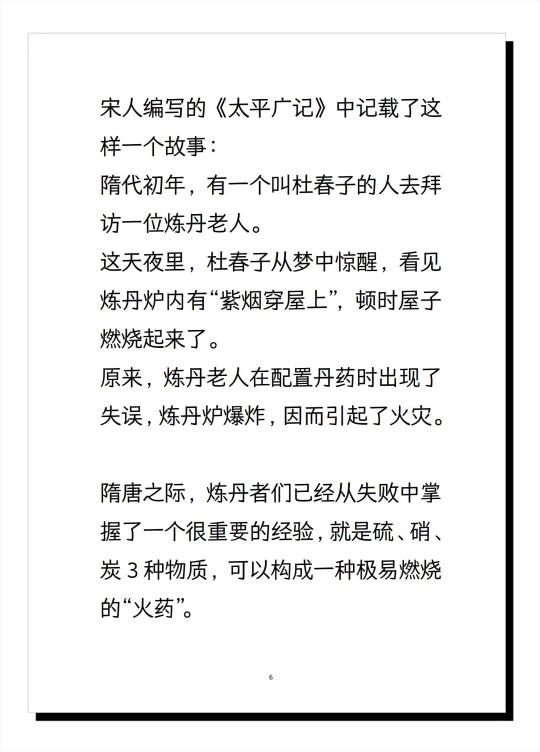 宋人编写的《太平广记》中记载了这样一个故事：
隋代初年，有一个叫杜春子的人去拜访一位炼丹老人。
这天夜里，杜春子从梦中惊醒，看见炼丹炉内有“紫烟穿屋上”，顿时屋子燃烧起来了。
原来，炼丹老人在配置丹药时出现了失误，炼丹炉爆炸，因而引起了火灾。

隋唐之际，炼丹者们已经从失败中掌握了一个很重要的经验，就是硫、硝、炭 3 种物质，可以构成一种极易燃烧的“火药”。

6